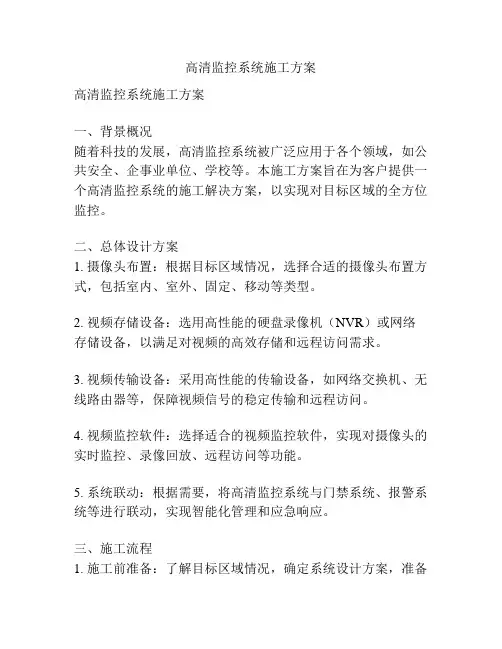 高清监控系统施工方案

高清监控系统施工方案

一、背景概况
随着科技的发展，高清监控系统被广泛应用于各个领域，如公共安全、企事业单位、学校等。本施工方案旨在为客户提供一个高清监控系统的施工解决方案，以实现对目标区域的全方位监控。

二、总体设计方案
1. 摄像头布置：根据目标区域情况，选择合适的摄像头布置方式，包括室内、室外、固定、移动等类型。

2. 视频存储设备：选用高性能的硬盘录像机（NVR）或网络存储设备，以满足对视频的高效存储和远程访问需求。

3. 视频传输设备：采用高性能的传输设备，如网络交换机、无线路由器等，保障视频信号的稳定传输和远程访问。

4. 视频监控软件：选择适合的视频监控软件，实现对摄像头的实时监控、录像回放、远程访问等功能。

5. 系统联动：根据需要，将高清监控系统与门禁系统、报警系统等进行联动，实现智能化管理和应急响应。

三、施工流程
1. 施工前准备：了解目标区域情况，确定系统设计方案，准备